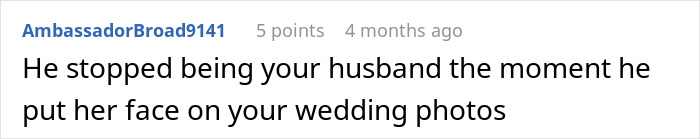 AmbassadorBroad9141 5 points 4 months ago

He stopped being your husband the moment he put her face on your wedding photos